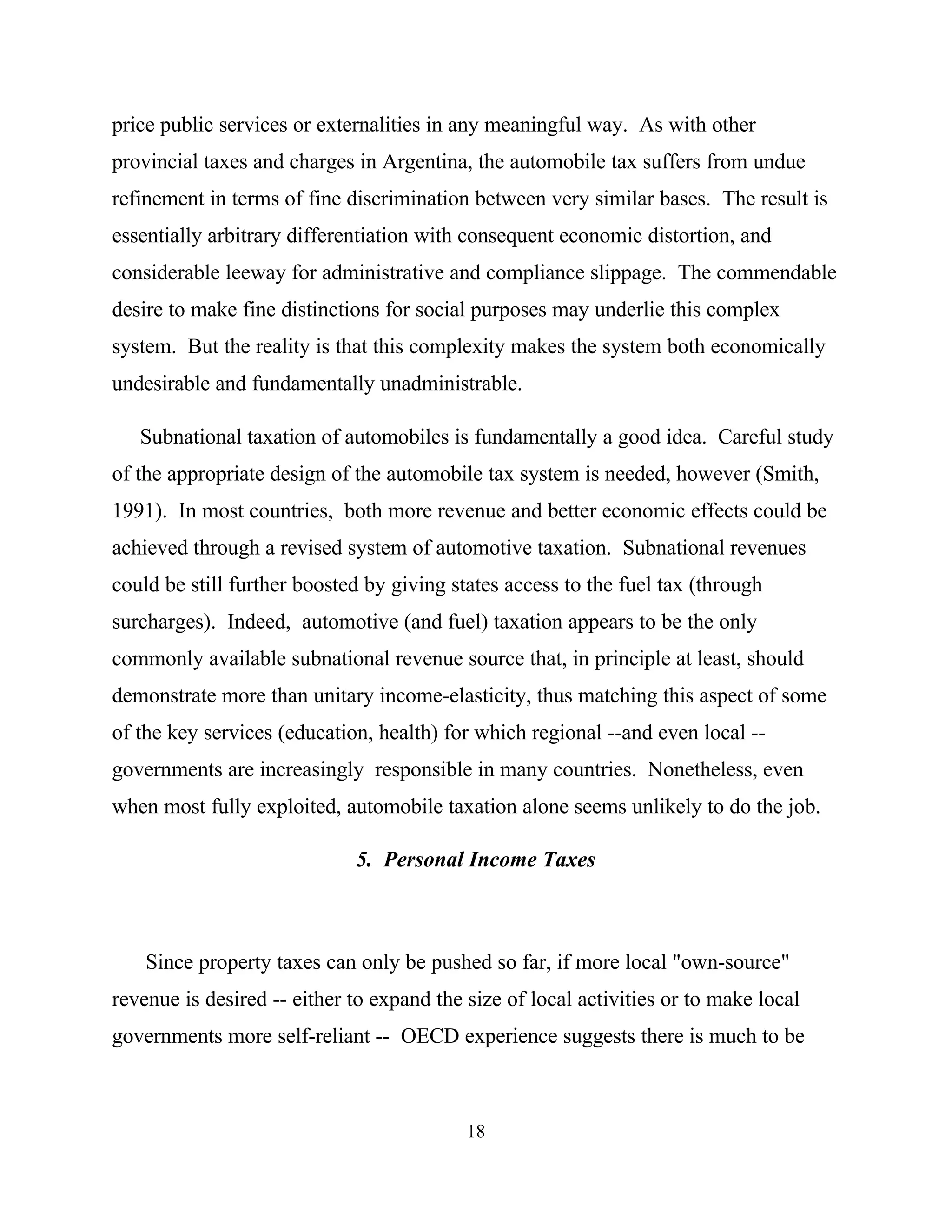 price public services or externalities in any meaningful way. As with other provincial taxes and charges in Argentina, the automobile tax suffers from undue refinement in terms of fine discrimination between very similar bases. The result is essentially arbitrary differentiation with consequent economic distortion, and considerable leeway for administrative and compliance slippage. The commendable desire to make fine distinctions for social purposes may underlie this complex system. But the reality is that this complexity makes the system both economically undesirable and fundamentally unadministrable.

Subnational taxation of automobiles is fundamentally a good idea. Careful study of the appropriate design of the automobile tax system is needed, however (Smith, 1991). In most countries, both more revenue and better economic effects could be achieved through a revised system of automotive taxation. Subnational revenues could be still further boosted by giving states access to the fuel tax (through surcharges). Indeed, automotive (and fuel) taxation appears to be the only commonly available subnational revenue source that, in principle at least, should demonstrate more than unitary income-elasticity, thus matching this aspect of some of the key services (education, health) for which regional --and even local -- governments are increasingly responsible in many countries. Nonetheless, even when most fully exploited, automobile taxation alone seems unlikely to do the job.

5. Personal Income Taxes

Since property taxes can only be pushed so far, if more local "own-source" revenue is desired -- either to expand the size of local activities or to make local governments more self-reliant -- OECD experience suggests there is much to be

18